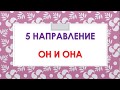 5 НАПРАВЛЕНИЕ

ОН И ОНА